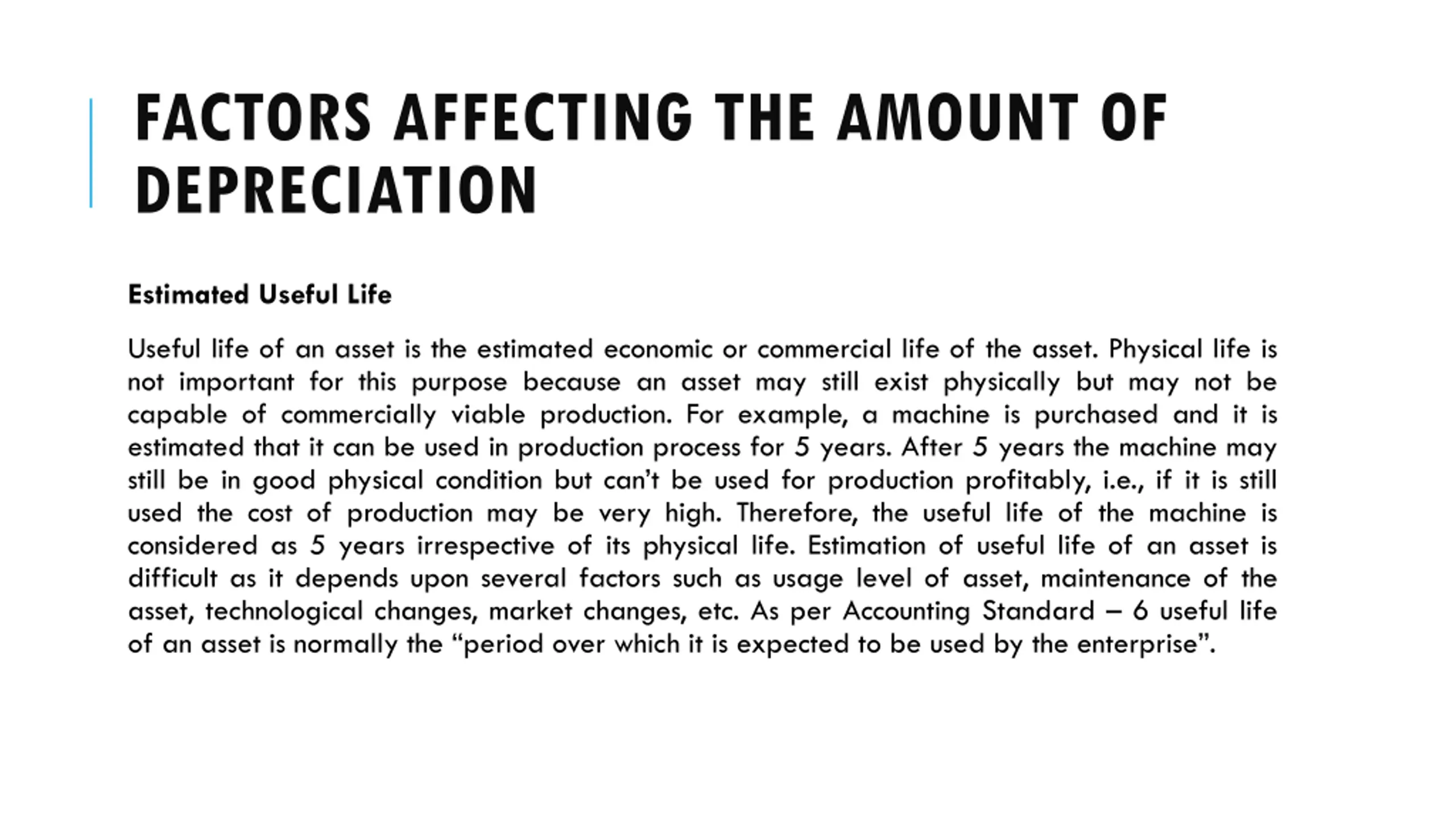 FACTORS AFFECTING THE AMOUNT OF DEPRECIATION

Estimated Useful Life

Useful life of an asset is the estimated economic or commercial life of the asset. Physical life is not important for this purpose because an asset may still exist physically but may not be capable of commercially viable production. For example, a machine is purchased and it is estimated that it can be used in production process for 5 years. After 5 years the machine may still be in good physical condition but can't be used for production profitably, i.e., if it is still used the cost of production may be very high. Therefore, the useful life of the machine is considered as 5 years irrespective of its physical life. Estimation of useful life of an asset is difficult as it depends upon several factors such as usage level of asset, maintenance of the asset, technological changes, market changes, etc. As per Accounting Standard – 6 useful life of an asset is normally the "period over which it is expected to be used by the enterprise".